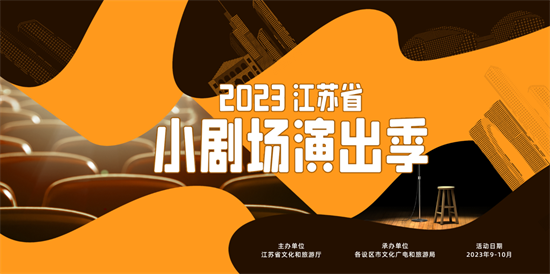 2023 江苏省
小剧场演出季

主办单位
江苏省文化和旅游厅

承办单位
各设区市文化广电和旅游局

活动日期
2023年9-10月